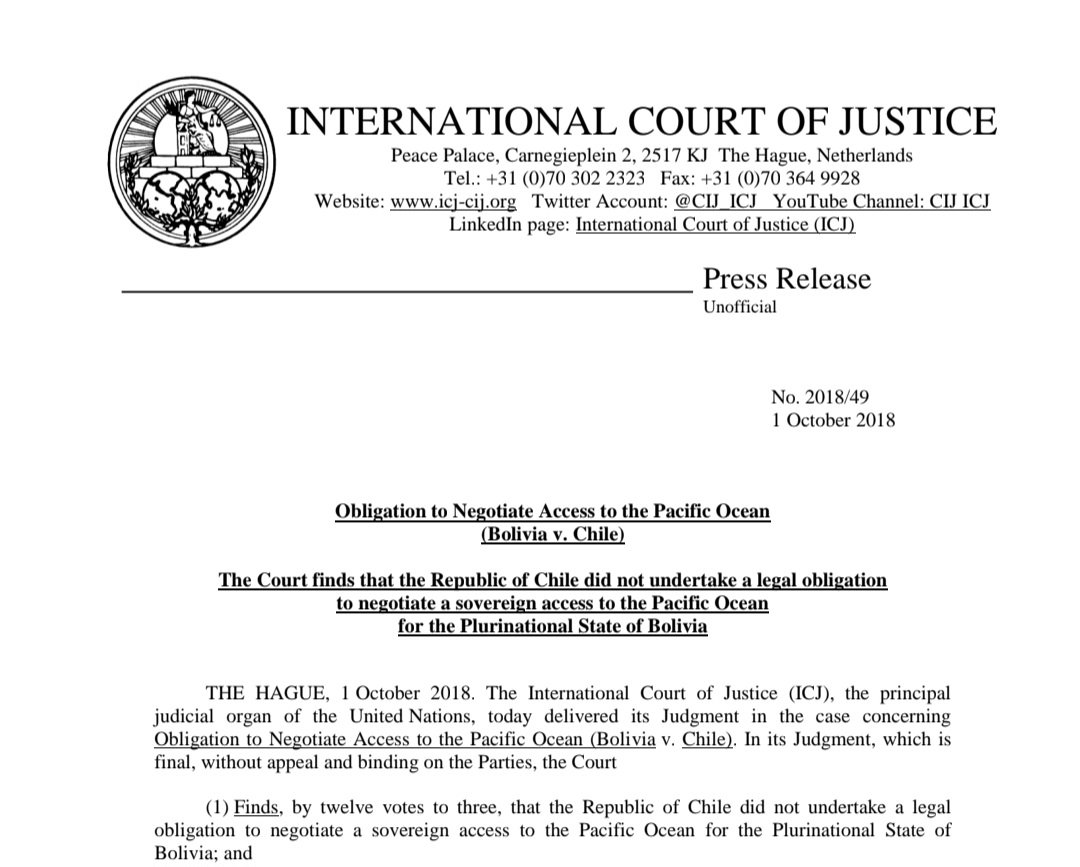 INTERNATIONAL COURT OF JUSTICE
Peace Palace, Carnegieplein 2, 2517 KJ The Hague, Netherlands
Tel.: +31 (0)70 302 2323 Fax: +31 (0)70 364 9928
Website: www.icj-cij.org Twitter Account: @CIJ_ICJ YouTube Channel: CIJ ICJ
LinkedIn page: International Court of Justice (ICJ)

Press Release
Unofficial

No. 2018/49
1 October 2018

Obligation to Negotiate Access to the Pacific Ocean
(Bolivia v. Chile)

The Court finds that the Republic of Chile did not undertake a legal obligation to negotiate a sovereign access to the Pacific Ocean for the Plurinational State of Bolivia

THE HAGUE, 1 October 2018. The International Court of Justice (ICJ), the principal judicial organ of the United Nations, today delivered its Judgment in the case concerning Obligation to Negotiate Access to the Pacific Ocean (Bolivia v. Chile). In its Judgment, which is final, without appeal and binding on the Parties, the Court

(1) Finds, by twelve votes to three, that the Republic of Chile did not undertake a legal obligation to negotiate a sovereign access to the Pacific Ocean for the Plurinational State of Bolivia; and